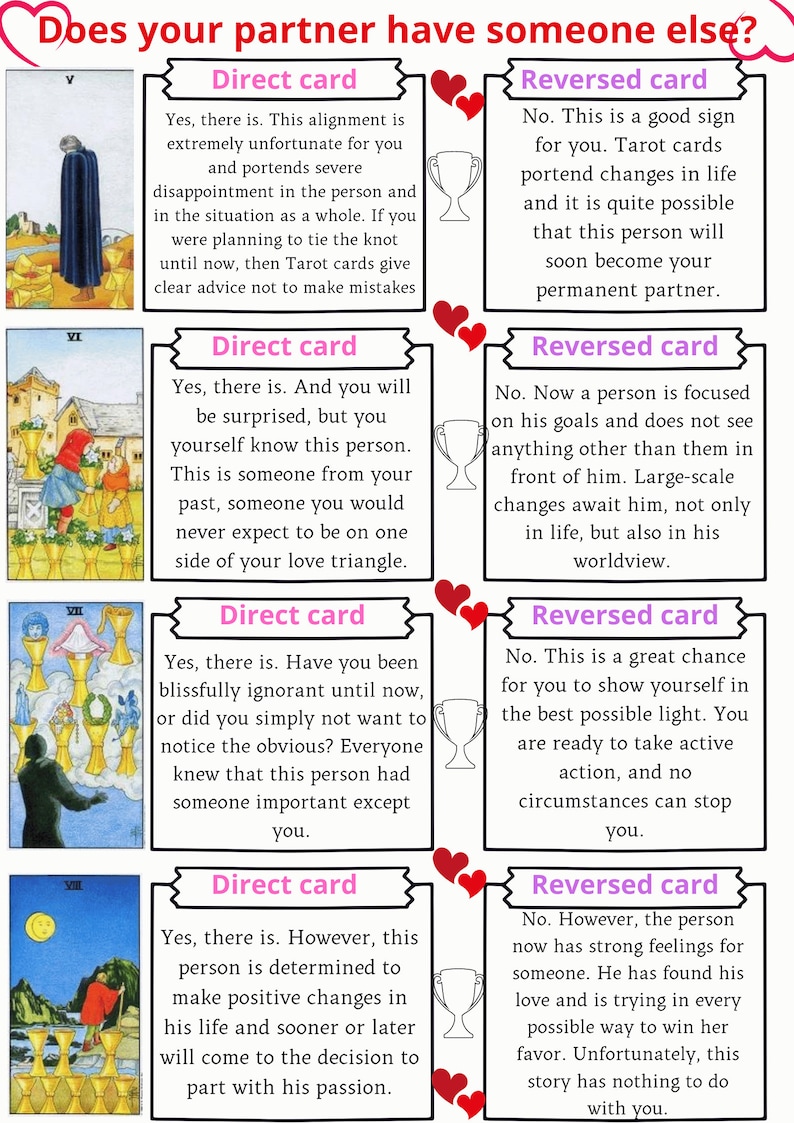 Does your partner have someone else?

V

Direct card

Yes, there is. This alignment is extremely unfortunate for you and portends severe disappointment in the person and in the situation as a whole. If you were planning to tie the knot until now, then Tarot cards give clear advice not to make mistakes

Reversed card

No. This is a good sign for you. Tarot cards portend changes in life and it is quite possible that this person will soon become your permanent partner.

VI

Direct card

Yes, there is. And you will be surprised, but you yourself know this person. This is someone from your past, someone you would never expect to be on one side of your love triangle.

Reversed card

No. Now a person is focused on his goals and does not see anything other than them in front of him. Large-scale changes await him, not only in life, but also in his worldview.

VII

Direct card

Yes, there is. Have you been blissfully ignorant until now, or did you simply not want to notice the obvious? Everyone knew that this person had someone important except you.

Reversed card

No. This is a great chance for you to show yourself in the best possible light. You are ready to take active action, and no circumstances can stop you.

VIII

Direct card

Yes, there is. However, this person is determined to make positive changes in his life and sooner or later will come to the decision to part with his passion.

Reversed card

No. However, the person now has strong feelings for someone. He has found his love and is trying in every possible way to win her favor. Unfortunately, this story has nothing to do with you.